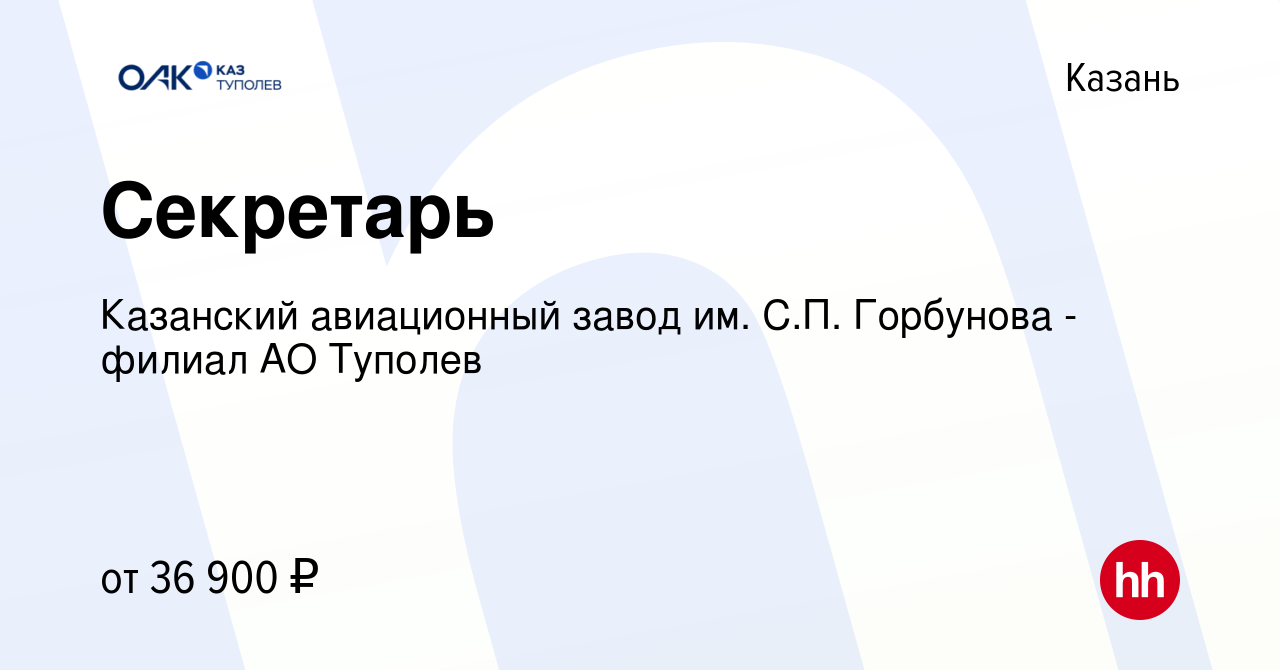 ОАК КАЗ ТУПОЛЕВ

Казань

Секретарь

Казанский авиационный завод им. С.П. Горбунова - филиал АО Туполев

от 36 900 ₽

hh